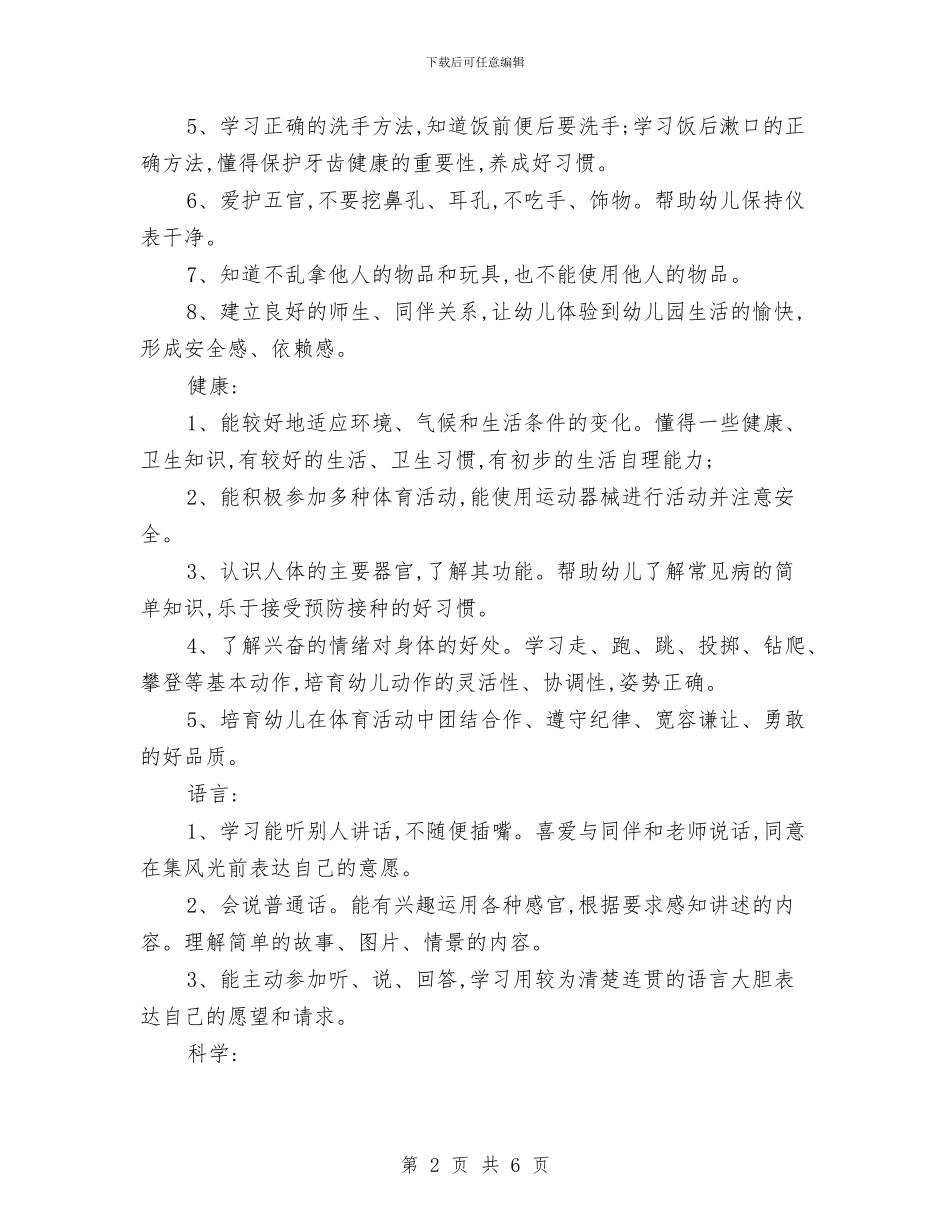 下载后可任意编辑

5、学习正确的洗手方法,知道饭前便后要洗手;学习饭后漱口的正确方法,懂得保护牙齿健康的重要性,养成好习惯。

6、爱护五官,不要挖鼻孔、耳孔,不吃手、饰物。帮助幼儿保持仪表干净。

7、知道不乱拿他人的物品和玩具,也不能使用他人的物品。

8、建立良好的师生、同伴关系,让幼儿体验到幼儿园生活的愉快,形成安全感、依赖感。

健康:

1、能较好地适应环境、气候和生活条件的变化。懂得一些健康、卫生知识,有较好的生活、卫生习惯,有初步的生活自理能力;

2、能积极参加多种体育活动,能使用运动器械进行活动并注意安全。

3、认识人体的主要器官,了解其功能。帮助幼儿了解常见病的简单知识,乐于接受预防接种的好习惯。

4、了解兴奋的情绪对身体的好处。学习走、跑、跳、投掷、钻爬、攀登等基本动作,培育幼儿动作的灵活性、协调性,姿势正确。

5、培育幼儿在体育活动中团结合作、遵守纪律、宽容谦让、勇敢的好品质。

语言:

1、学习能听别人讲话,不随便插嘴。喜爱与同伴和老师说话,同意在集风光前表达自己的意愿。

2、会说普通话。能有兴趣运用各种感官,根据要求感知讲述的内容。理解简单的故事、图片、情景的内容。

3、能主动参加听、说、回答,学习用较为清楚连贯的语言大胆表达自己的愿望和请求。

科学:

第 2 页 共 6 页